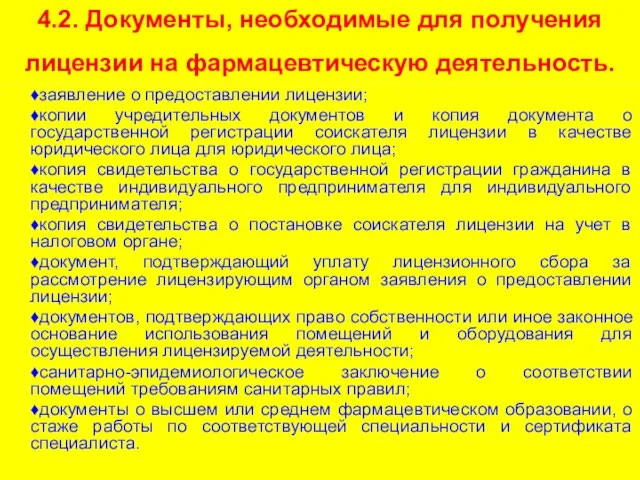 4.2. Документы, необходимые для получения лицензии на фармацевтическую деятельность.

♦заявление о предоставлении лицензии;

♦копии учредительных документов и копия документа о государственной регистрации соискателя лицензии в качестве юридического лица для юридического лица;

♦копия свидетельства о государственной регистрации гражданина в качестве индивидуального предпринимателя для индивидуального предпринимателя;

♦копия свидетельства о постановке соискателя лицензии на учет в налоговом органе;

♦документ, подтверждающий уплату лицензионного сбора за рассмотрение лицензирующим органом заявления о предоставлении лицензии;

♦документов, подтверждающих право собственности или иное законное основание использования помещений и оборудования для осуществления лицензируемой деятельности;

♦санитарно-эпидемиологическое заключение о соответствии помещений требованиям санитарных правил;

♦документы о высшем или среднем фармацевтическом образовании, о стаже работы по соответствующей специальности и сертификата специалиста.